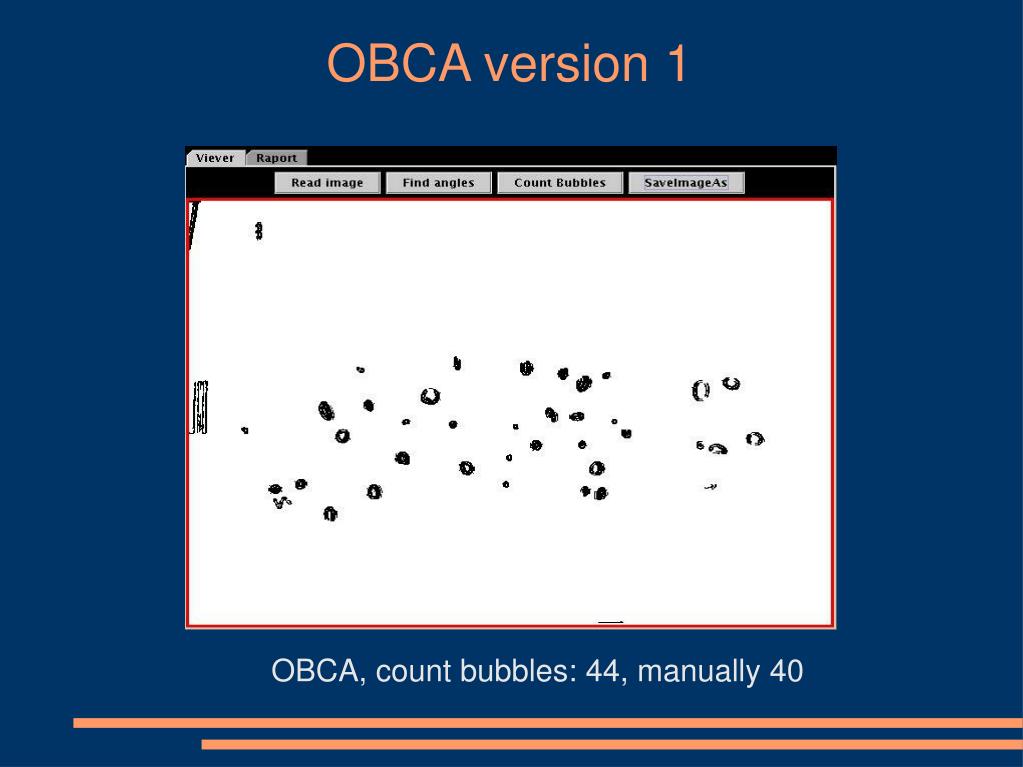 OBCA version 1

Viever Raport

Read image Find angles Count Bubbles SaveImageAs

OBCA, count bubbles: 44, manually 40